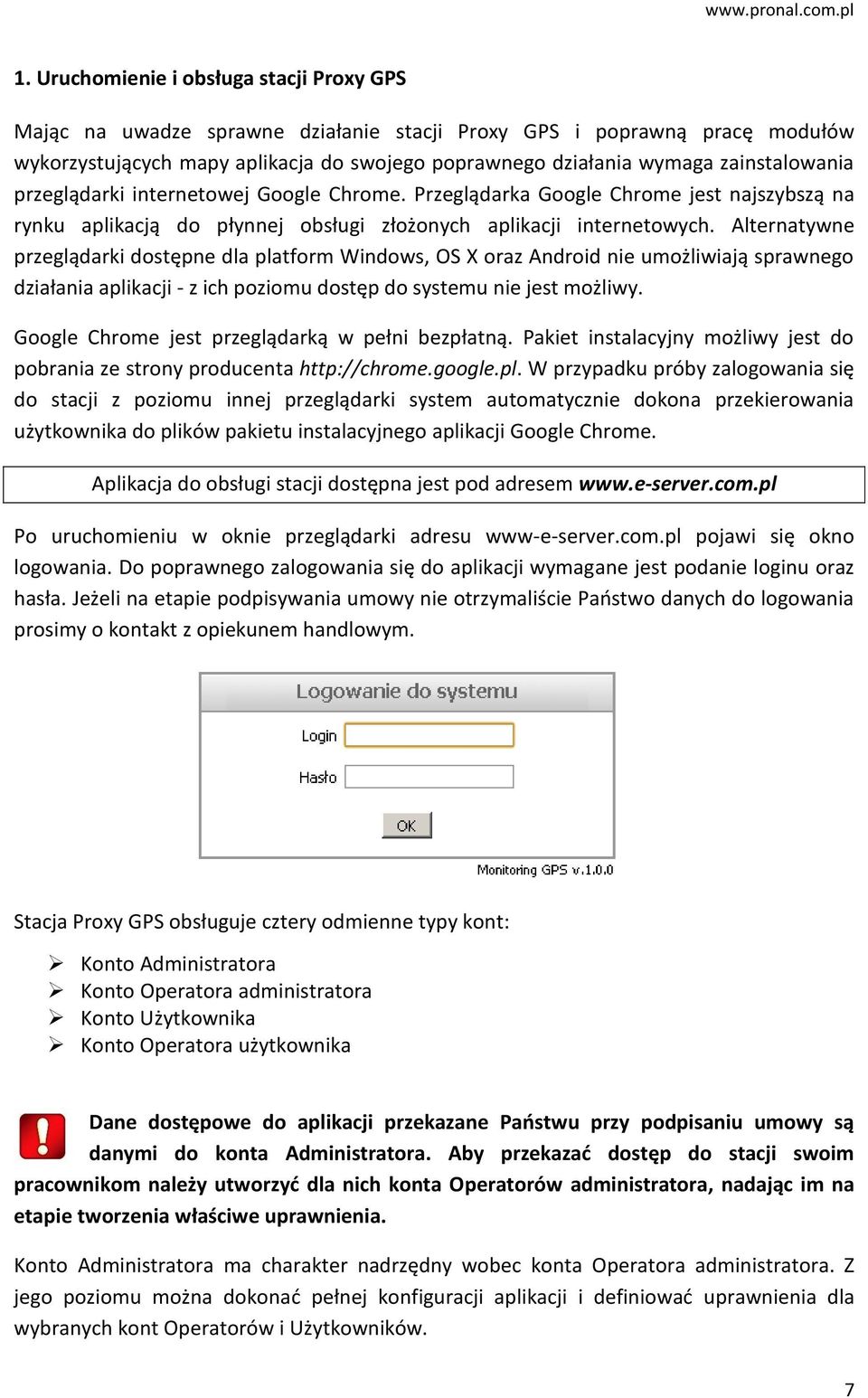 www.pronal.com.pl

1. Uruchomienie i obsługa stacji Proxy GPS

Mając na uwadze sprawne działanie stacji Proxy GPS i poprawną pracę modułów wykorzystujących mapy aplikacja do swojego poprawnego działania wymaga zainstalowania przeglądarki internetowej Google Chrome. Przeglądarka Google Chrome jest najszybszą na rynku aplikacją do płynnej obsługi złożonych aplikacji internetowych. Alternatywne przeglądarki dostępne dla platform Windows, OS X oraz Android nie umożliwiają sprawnego działania aplikacji - z ich poziomu dostęp do systemu nie jest możliwy.

Google Chrome jest przeglądarką w pełni bezpłatną. Pakiet instalacyjny możliwy jest do pobrania ze strony producenta http://chrome.google.pl. W przypadku próby zalogowania się do stacji z poziomu innej przeglądarki system automatycznie dokona przekierowania użytkownika do plików pakietu instalacyjnego aplikacji Google Chrome.

Aplikacja do obsługi stacji dostępna jest pod adresem www.e-server.com.pl

Po uruchomieniu w oknie przeglądarki adresu www-e-server.com.pl pojawi się okno logowania. Do poprawnego zalogowania się do aplikacji wymagane jest podanie loginu oraz hasła. Jeżeli na etapie podpisywania umowy nie otrzymaliście Państwo danych do logowania prosimy o kontakt z opiekunem handlowym.

Logowanie do systemu
Login
Hasło
OK
Monitoring GPS v.1.0.0

Stacja Proxy GPS obsługuje cztery odmienne typy kont:

➢ Konto Administratora
➢ Konto Operatora administratora
➢ Konto Użytkownika
➢ Konto Operatora użytkownika

Dane dostępowe do aplikacji przekazane Państwu przy podpisaniu umowy są danymi do konta Administratora. Aby przekazać dostęp do stacji swoim pracownikom należy utworzyć dla nich konta Operatorów administratora, nadając im na etapie tworzenia właściwe uprawnienia.

Konto Administratora ma charakter nadrzędny wobec konta Operatora administratora. Z jego poziomu można dokonać pełnej konfiguracji aplikacji i definiować uprawnienia dla wybranych kont Operatorów i Użytkowników.

7